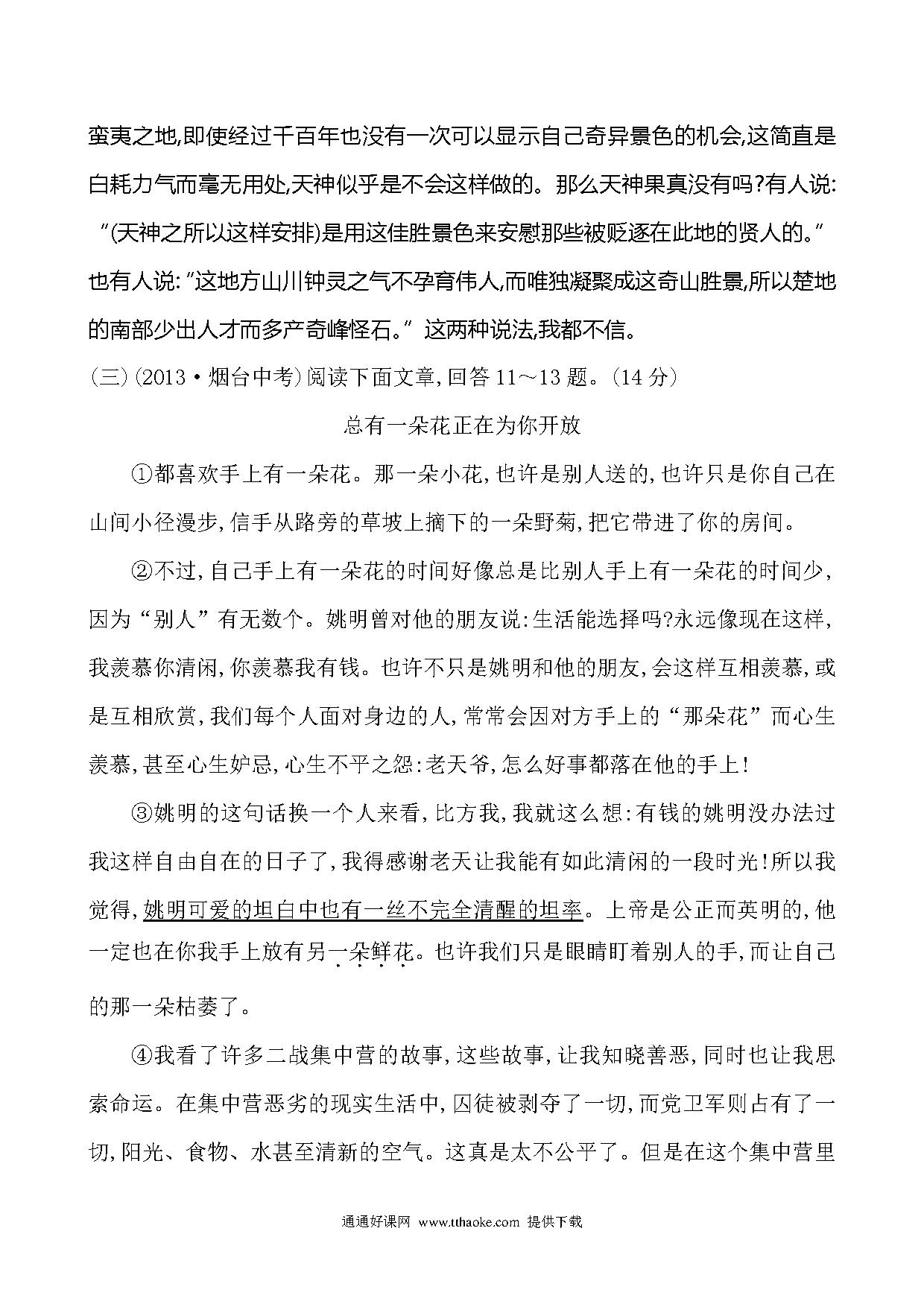 蛮夷之地,即使经过千百年也没有一次可以显示自己奇异景色的机会,这简直是白耗力气而毫无用处,天神似乎是不会这样做的。那么天神果真没有吗?有人说:“(天神之所以这样安排)是用这佳胜景色来安慰那些被贬逐在此地的贤人的。”也有人说:“这地方山川钟灵之气不孕育伟人,而唯独凝聚成这奇山胜景,所以楚地的南部少出人才而多产奇峰怪石。”这两种说法,我都不信。

(三)(2013·烟台中考)阅读下面文章,回答11~13题。(14分)

总有一朵花正在为你开放

①都喜欢手上有一朵花。那一朵小花,也许是别人送的,也许只是你自己在山间小径漫步,信手从路旁的草坡上摘下的一朵野菊,把它带进了你的房间。

②不过,自己手上有一朵花的时间好像总是比别人手上有一朵花的时间少,因为“别人”有无数个。姚明曾对他的朋友说:生活能选择吗?永远像现在这样,我羡慕你清闲,你羡慕我有钱。也许不只是姚明和他的朋友,会这样互相羡慕,或是互相欣赏,我们每个人面对身边的人,常常会因对方手上的“那朵花”而心生羡慕,甚至心生妒忌,心生不平之怨:老天爷,怎么好事都落在他的手上!

③姚明的这句话换一个人来看,比方我,我就这么想:有钱的姚明没办法过我这样自由自在的日子了,我得感谢老天让我能有如此清闲的一段时光!所以我觉得,姚明可爱的坦白中也有一丝不完全清醒的坦率。上帝是公正而英明的,他一定也在你我手上放有另一朵鲜花。也许我们只是眼睛盯着别人的手,而让自己的那一朵枯萎了。

④我看了许多二战集中营的故事,这些故事,让我知晓善恶,同时也让我思索命运。在集中营恶劣的现实生活中,囚徒被剥夺了一切,而党卫军则占有了一切,阳光、食物、水甚至清新的空气。这真是太不公平了。但是在这个集中营里

通通好课网 www.tthaoke.com 提供下载